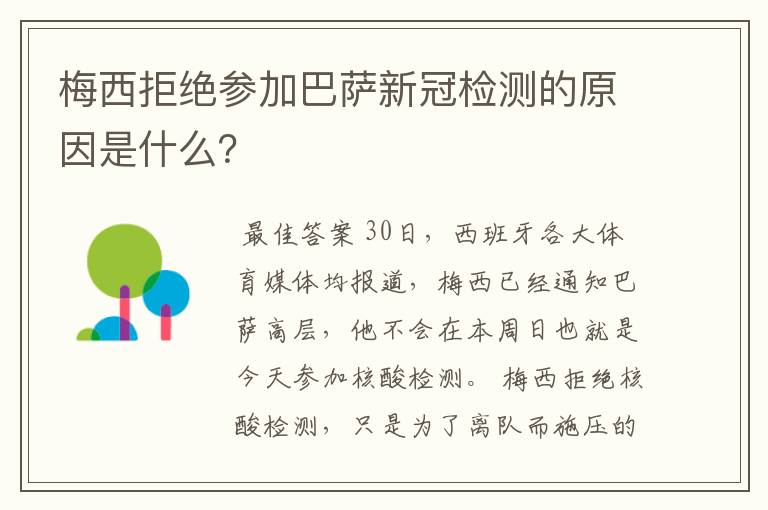 梅西拒绝参加巴萨新冠检测的原因是什么?

最佳答案 30日，西班牙各大体育媒体均报道，梅西已经通知巴萨高层，他不会在本周日也就是今天参加核酸检测。 梅西拒绝核酸检测，只是为了离队而施压的